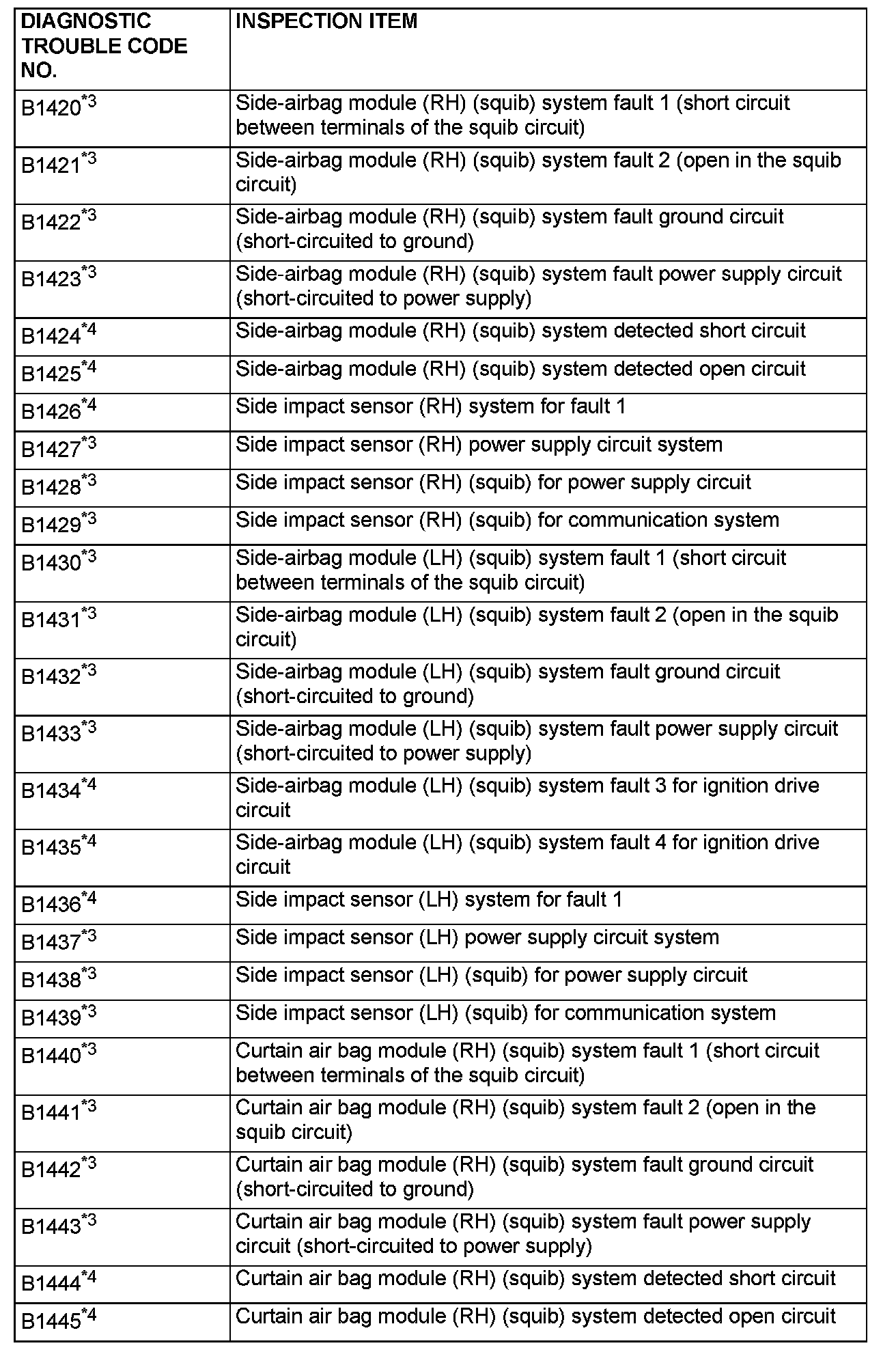 | DIAGNOSTIC TROUBLE CODE NO. | INSPECTION ITEM |
|---|---|
| B1420$^{*3}$ | Side-airbag module (RH) (squib) system fault 1 (short circuit between terminals of the squib circuit) |
| B1421$^{*3}$ | Side-airbag module (RH) (squib) system fault 2 (open in the squib circuit) |
| B1422$^{*3}$ | Side-airbag module (RH) (squib) system fault ground circuit (short-circuited to ground) |
| B1423$^{*3}$ | Side-airbag module (RH) (squib) system fault power supply circuit (short-circuited to power supply) |
| B1424$^{*4}$ | Side-airbag module (RH) (squib) system detected short circuit |
| B1425$^{*4}$ | Side-airbag module (RH) (squib) system detected open circuit |
| B1426$^{*4}$ | Side impact sensor (RH) system for fault 1 |
| B1427$^{*3}$ | Side impact sensor (RH) power supply circuit system |
| B1428$^{*3}$ | Side impact sensor (RH) (squib) for power supply circuit |
| B1429$^{*3}$ | Side impact sensor (RH) (squib) for communication system |
| B1430$^{*3}$ | Side-airbag module (LH) (squib) system fault 1 (short circuit between terminals of the squib circuit) |
| B1431$^{*3}$ | Side-airbag module (LH) (squib) system fault 2 (open in the squib circuit) |
| B1432$^{*3}$ | Side-airbag module (LH) (squib) system fault ground circuit (short-circuited to ground) |
| B1433$^{*3}$ | Side-airbag module (LH) (squib) system fault power supply circuit (short-circuited to power supply) |
| B1434$^{*4}$ | Side-airbag module (LH) (squib) system fault 3 for ignition drive circuit |
| B1435$^{*4}$ | Side-airbag module (LH) (squib) system fault 4 for ignition drive circuit |
| B1436$^{*4}$ | Side impact sensor (LH) system for fault 1 |
| B1437$^{*3}$ | Side impact sensor (LH) power supply circuit system |
| B1438$^{*3}$ | Side impact sensor (LH) (squib) for power supply circuit |
| B1439$^{*3}$ | Side impact sensor (LH) (squib) for communication system |
| B1440$^{*3}$ | Curtain air bag module (RH) (squib) system fault 1 (short circuit between terminals of the squib circuit) |
| B1441$^{*3}$ | Curtain air bag module (RH) (squib) system fault 2 (open in the squib circuit) |
| B1442$^{*3}$ | Curtain air bag module (RH) (squib) system fault ground circuit (short-circuited to ground) |
| B1443$^{*3}$ | Curtain air bag module (RH) (squib) system fault power supply circuit (short-circuited to power supply) |
| B1444$^{*4}$ | Curtain air bag module (RH) (squib) system detected short circuit |
| B1445$^{*4}$ | Curtain air bag module (RH) (squib) system detected open circuit |